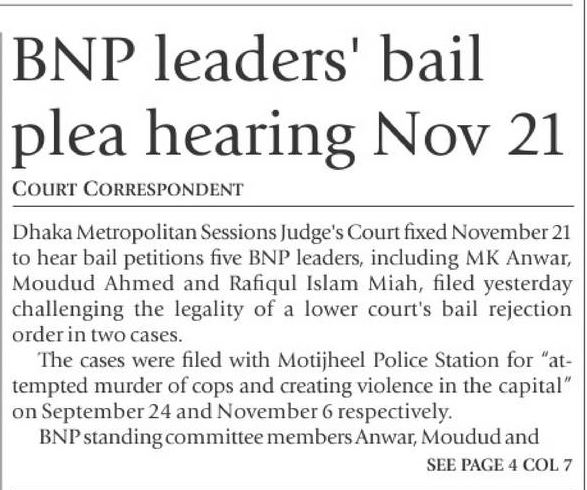 BNP leaders' bail plea hearing Nov 21

COURT CORRESPONDENT

Dhaka Metropolitan Sessions Judge's Court fixed November 21 to hear bail petitions five BNP leaders, including MK Anwar, Moudud Ahmed and Rafiqul Islam Miah, filed yesterday challenging the legality of a lower court's bail rejection order in two cases.

The cases were filed with Motijheel Police Station for "attempted murder of cops and creating violence in the capital" on September 24 and November 6 respectively.

BNP standing committee members Anwar, Moudud and

SEE PAGE 4 COL 7